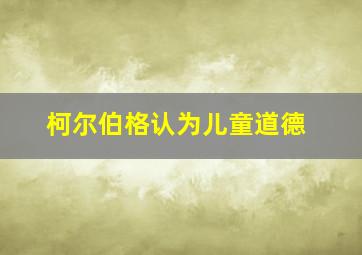 柯尔伯格认为儿童道德